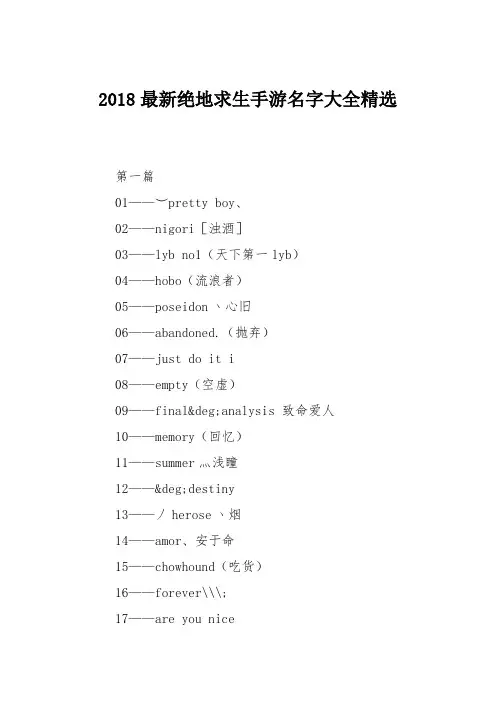 2018 最新绝地求生手游名字大全精选

第一篇

01——︶pretty boy、

02——nigori［浊酒］

03——lyb no1（天下第一 lyb）

04——hobo（流浪者）

05——poseidon 丶心旧

06——abandoned.（抛弃）

07——just do it i

08——empty（空虚）

09——final&deg;analysis 致命爱人

10——memory（回忆）

11——summer 灬浅瞳

12——&deg;destiny

13——丿 herose 丶烟

14——amor、安于命

15——chowhound（吃货）

16——forever\\\;

17——are you nice